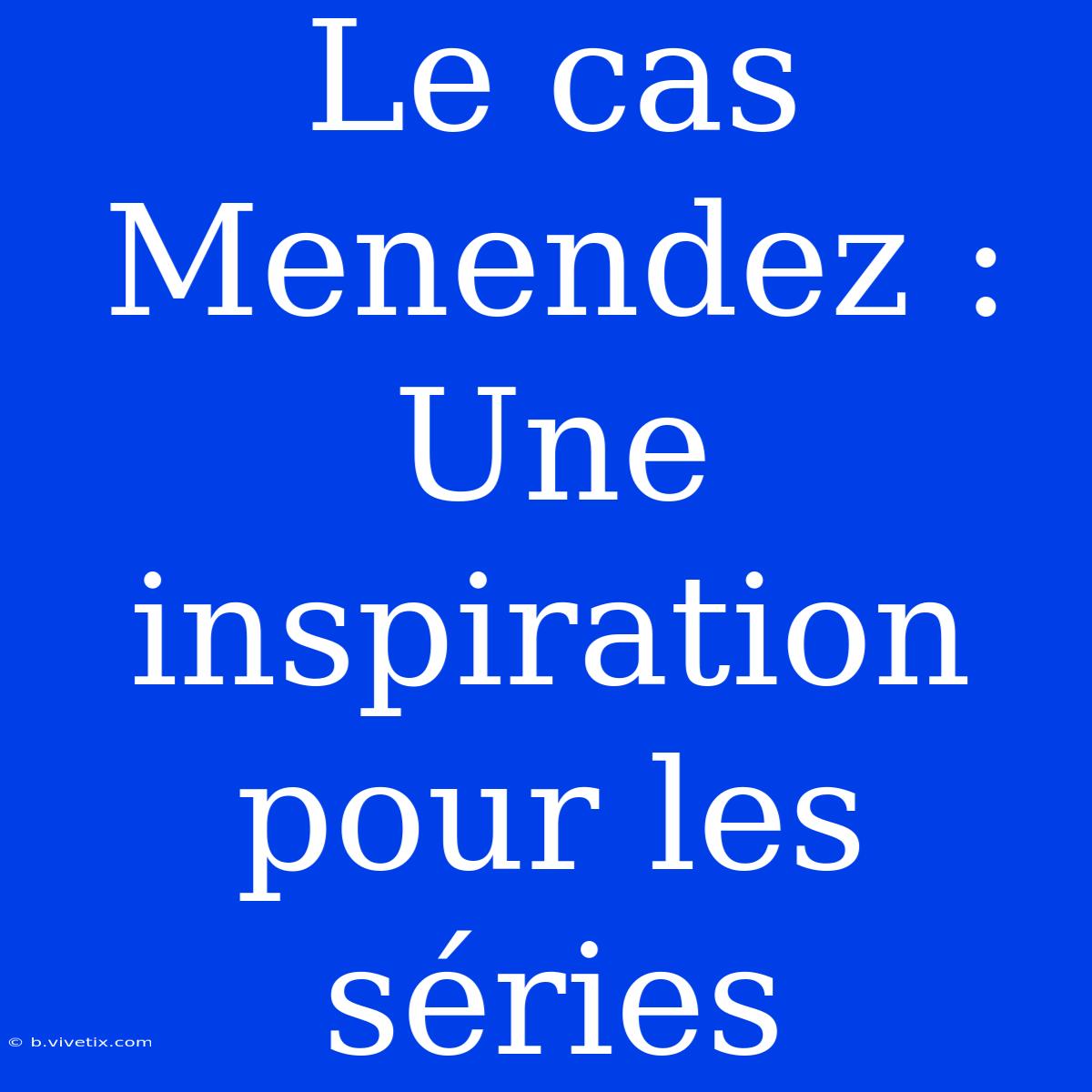 Le cas Menendez : Une inspiration pour les séries

© b.vivetix.com